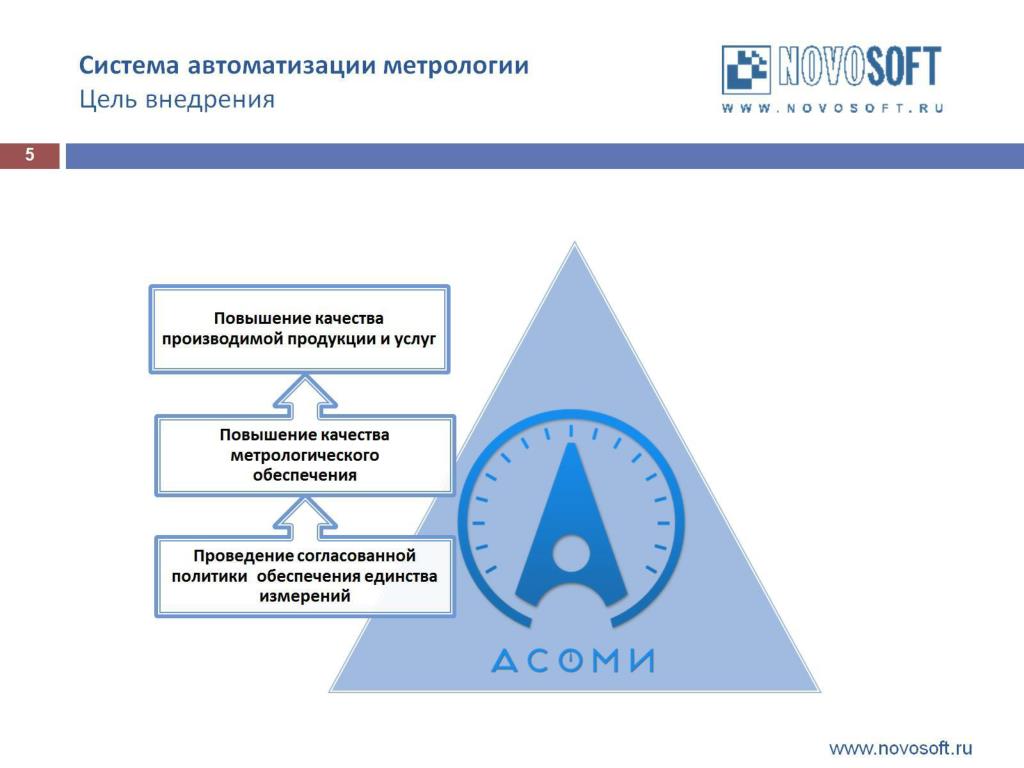 Система автоматизации метрологии
Цель внедрения

NOVOSOFT
WWW.NOVOSOFT.RU

5

Повышение качества производимой продукции и услуг

Повышение качества метрологического обеспечения

Проведение согласованной политики обеспечения единства измерений

АСОМИ

www.novosoft.ru